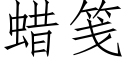 蜡笺